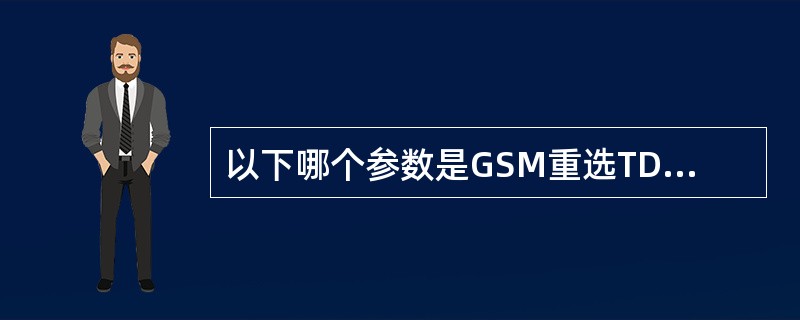 以下哪个参数是GSM重选TD...